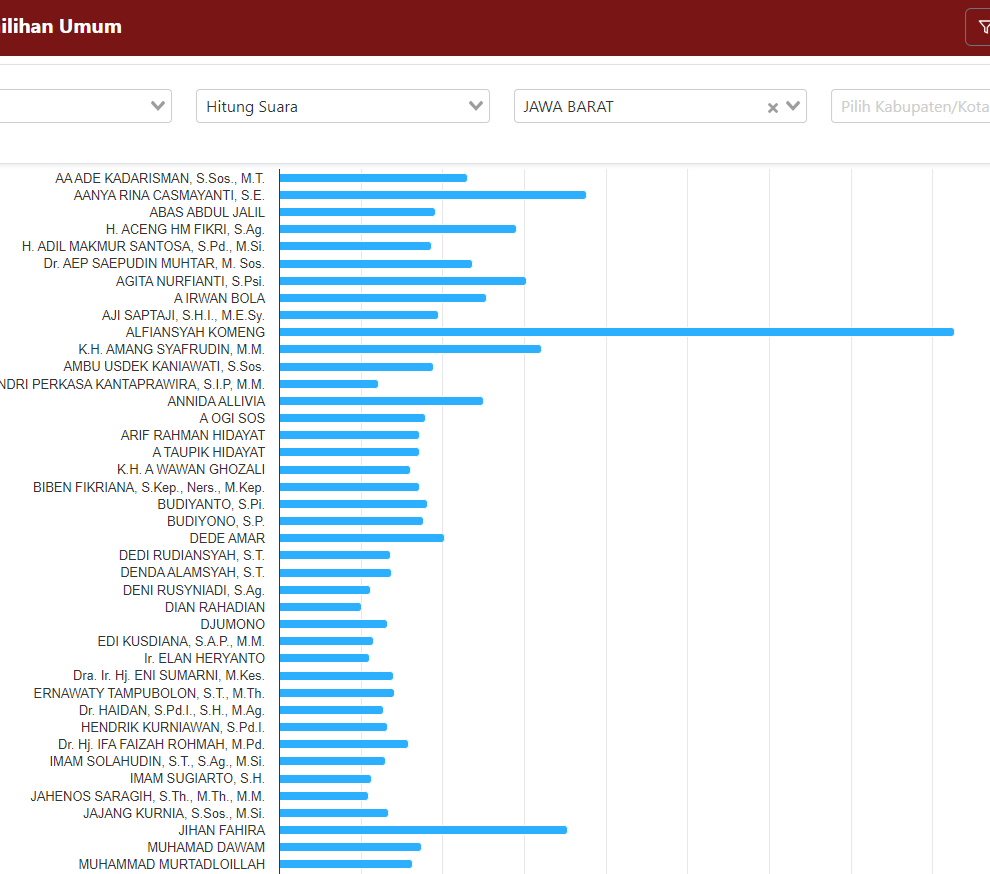 ilihan Umum

Hitung Suara

JAWA BARAT

Pilih Kabupaten/Kota

AA ADE KADARISMAN, S.Sos., M.T.
AANYA RINA CASMAYANTI, S.E.
ABAS ABDUL JALIL
H. ACENG HM FIKRI, S.Ag.
H. ADIL MAKMUR SANTOSA, S.Pd., M.Si.
Dr. AEP SAEPUDIN MUHTAR, M. Sos.
AGITA NURFIANTI, S.Psi.
A IRWAN BOLA
AJI SAPTAJI, S.H.I., M.E.Sy.
ALFIANSYAH KOMENG
K.H. AMANG SYAFRUDIN, M.M.
AMBU USDEK KANIAWATI, S.Sos.
NDRI PERKASA KANTAPRAWIRA, S.I.P, M.M.
ANNIDA ALLIVIA
A OGI SOS
ARIF RAHMAN HIDAYAT
A TAUPIK HIDAYAT
K.H. A WAWAN GHOZALI
BIBEN FIKRIANA, S.Kep., Ners., M.Kep.
BUDIYANTO, S.Pi.
BUDIYONO, S.P.
DEDE AMAR
DEDI RUDIANSYAH, S.T.
DENDA ALAMSYAH, S.T.
DENI RUSYNIADI, S.Ag.
DIAN RAHADIAN
DJUMONO
EDI KUSDIANA, S.A.P., M.M.
Ir. ELAN HERYANTO
Dra. Ir. Hj. ENI SUMARNI, M.Kes.
ERNAWATY TAMPUBOLON, S.T., M.Th.
Dr. HAIDAN, S.Pd.I., S.H., M.Ag.
HENDRIK KURNIAWAN, S.Pd.I.
Dr. Hj. IFA FAIZAH ROHMAH, M.Pd.
IMAM SOLAHUDIN, S.T., S.Ag., M.Si.
IMAM SUGIARTO, S.H.
JAHENOS SARAGIH, S.Th., M.Th., M.M.
JAJANG KURNIA, S.Sos., M.Si.
JIHAN FAHIRA
MUHAMAD DAWAM
MUHAMMAD MURTADLOILLAH